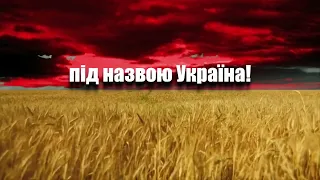 під назвою Україна!